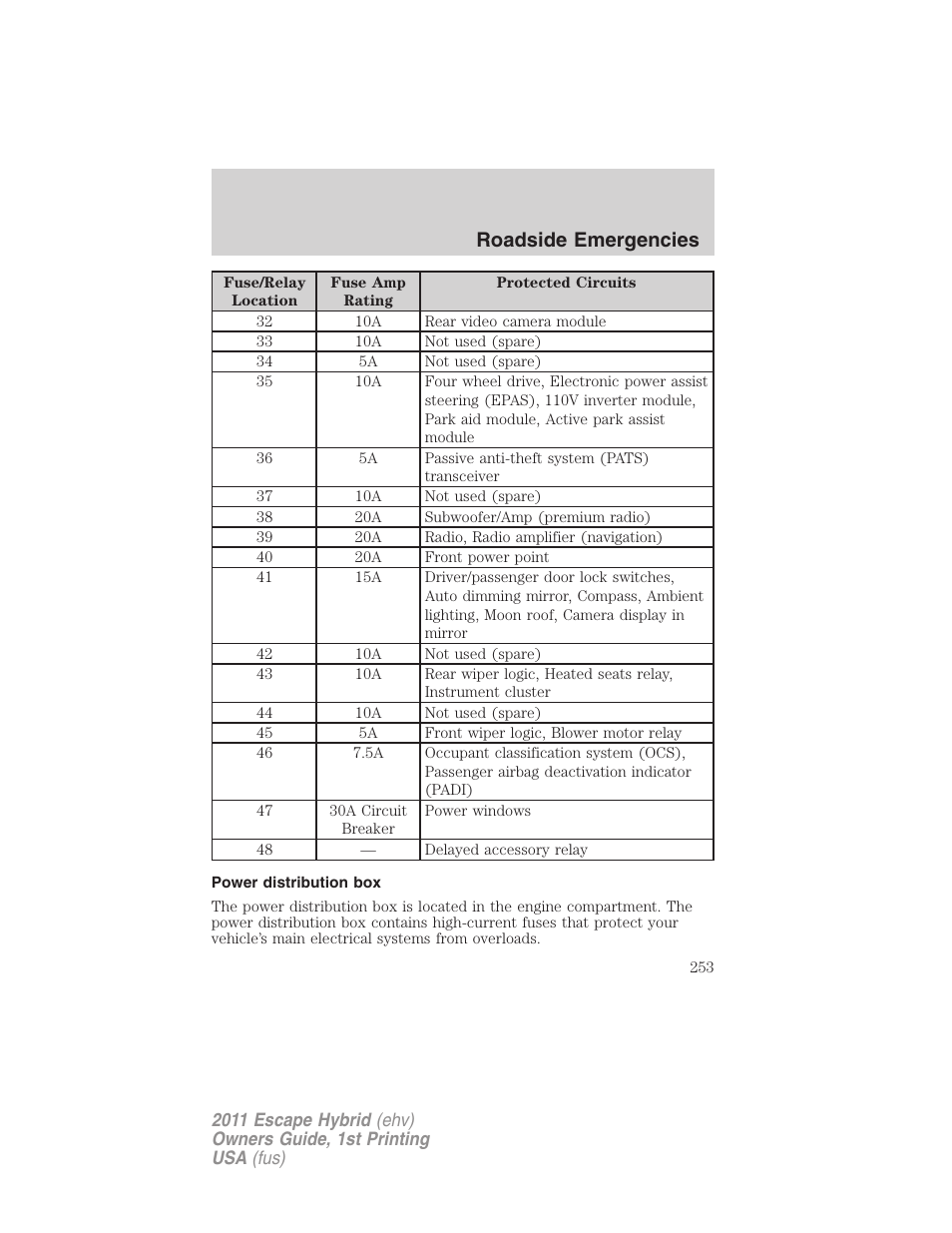 Roadside Emergencies

| Fuse/Relay Location | Fuse Amp Rating | Protected Circuits |
|---|---|---|
| 32 | 10A | Rear video camera module |
| 33 | 10A | Not used (spare) |
| 34 | 5A | Not used (spare) |
| 35 | 10A | Four wheel drive, Electronic power assist steering (EPAS), 110V inverter module, Park aid module, Active park assist module |
| 36 | 5A | Passive anti-theft system (PATS) transceiver |
| 37 | 10A | Not used (spare) |
| 38 | 20A | Subwoofer/Amp (premium radio) |
| 39 | 20A | Radio, Radio amplifier (navigation) |
| 40 | 20A | Front power point |
| 41 | 15A | Driver/passenger door lock switches, Auto dimming mirror, Compass, Ambient lighting, Moon roof, Camera display in mirror |
| 42 | 10A | Not used (spare) |
| 43 | 10A | Rear wiper logic, Heated seats relay, Instrument cluster |
| 44 | 10A | Not used (spare) |
| 45 | 5A | Front wiper logic, Blower motor relay |
| 46 | 7.5A | Occupant classification system (OCS), Passenger airbag deactivation indicator (PADI) |
| 47 | 30A Circuit Breaker | Power windows |
| 48 | — | Delayed accessory relay |

Power distribution box

The power distribution box is located in the engine compartment. The power distribution box contains high-current fuses that protect your vehicle's main electrical systems from overloads.

253

2011 Escape Hybrid (ehv)
Owners Guide, 1st Printing
USA (fus)